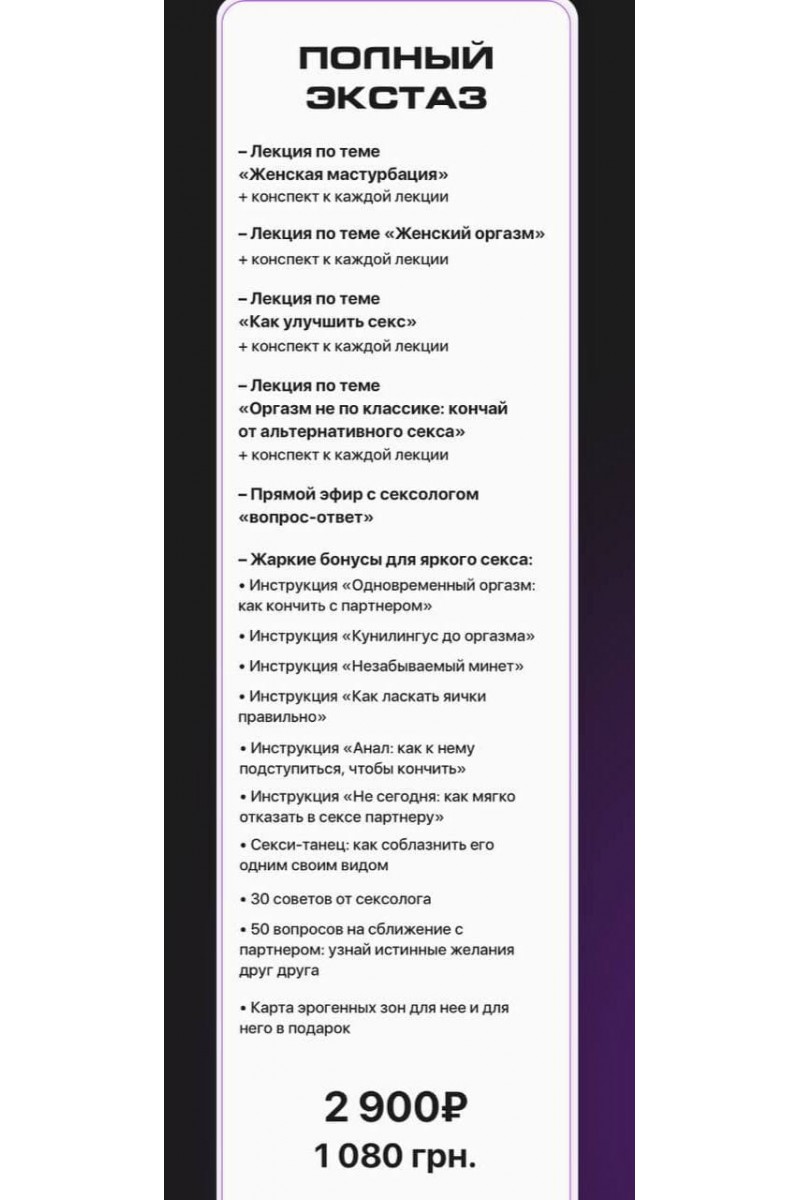 ПОЛНЫЙ ЭКСТАЗ

– Лекция по теме «Женская мастурбация»
+ конспект к каждой лекции

– Лекция по теме «Женский оргазм»
+ конспект к каждой лекции

– Лекция по теме «Как улучшить секс»
+ конспект к каждой лекции

– Лекция по теме «Оргазм не по классике: кончай от альтернативного секса»
+ конспект к каждой лекции

– Прямой эфир с сексологом «вопрос-ответ»

– Жаркие бонусы для яркого секса:
• Инструкция «Одновременный оргазм: как кончить с партнером»
• Инструкция «Кунилингус до оргазма»
• Инструкция «Незабываемый минет»
• Инструкция «Как ласкать яички правильно»
• Инструкция «Анал: как к нему подступиться, чтобы кончить»
• Инструкция «Не сегодня: как мягко отказать в сексе партнеру»
• Секси-танец: как соблазнить его одним своим видом
• 30 советов от сексолога
• 50 вопросов на сближение с партнером: узнай истинные желания друг друга
• Карта эрогенных зон для нее и для него в подарок

2 900₽
1 080 грн.